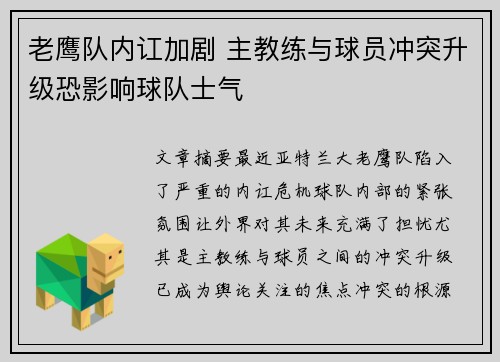 老鹰队内讧加剧 主教练与球员冲突升级恐影响球队士气

文章摘要最近亚特兰大老鹰队陷入了严重的内讧危机球队内部的紧张氛围让外界对其未来充满了担忧尤其是主教练与球员之间的冲突升级已成为舆论关注的焦点冲突的根源